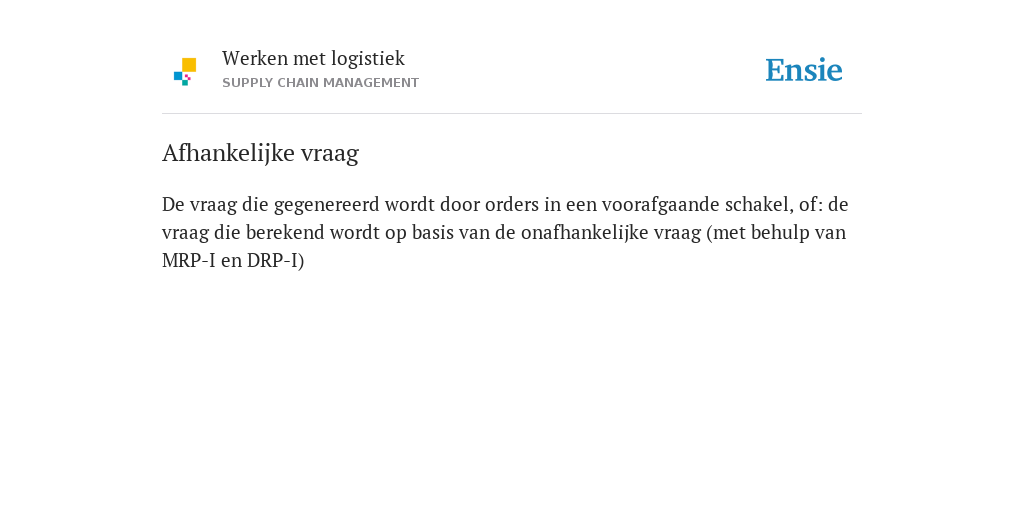 Werken met logistiek
SUPPLY CHAIN MANAGEMENT

Ensie

Afhankelijke vraag

De vraag die gegenereerd wordt door orders in een voorafgaande schakel, of: de vraag die berekend wordt op basis van de onafhankelijke vraag (met behulp van MRP-I en DRP-I)